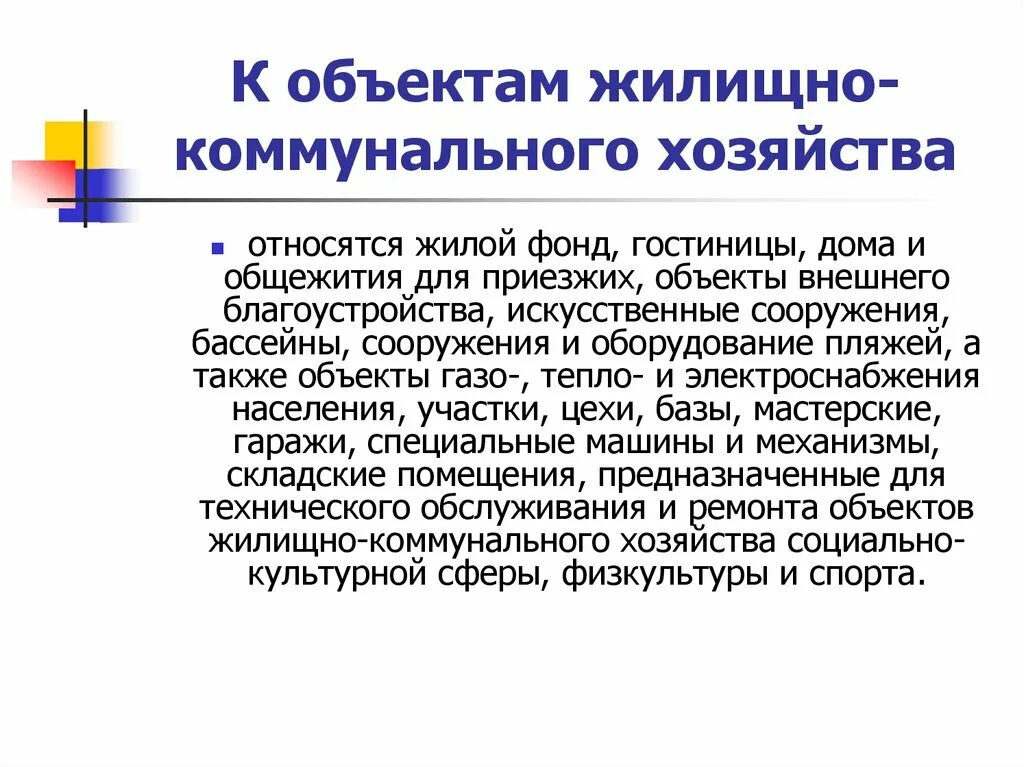 К объектам жилищно-коммунального хозяйства

относятся жилой фонд, гостиницы, дома и общежития для приезжих, объекты внешнего благоустройства, искусственные сооружения, бассейны, сооружения и оборудование пляжей, а также объекты газо-, тепло- и электроснабжения населения, участки, цехи, базы, мастерские, гаражи, специальные машины и механизмы, складские помещения, предназначенные для технического обслуживания и ремонта объектов жилищно-коммунального хозяйства социально-культурной сферы, физкультуры и спорта.